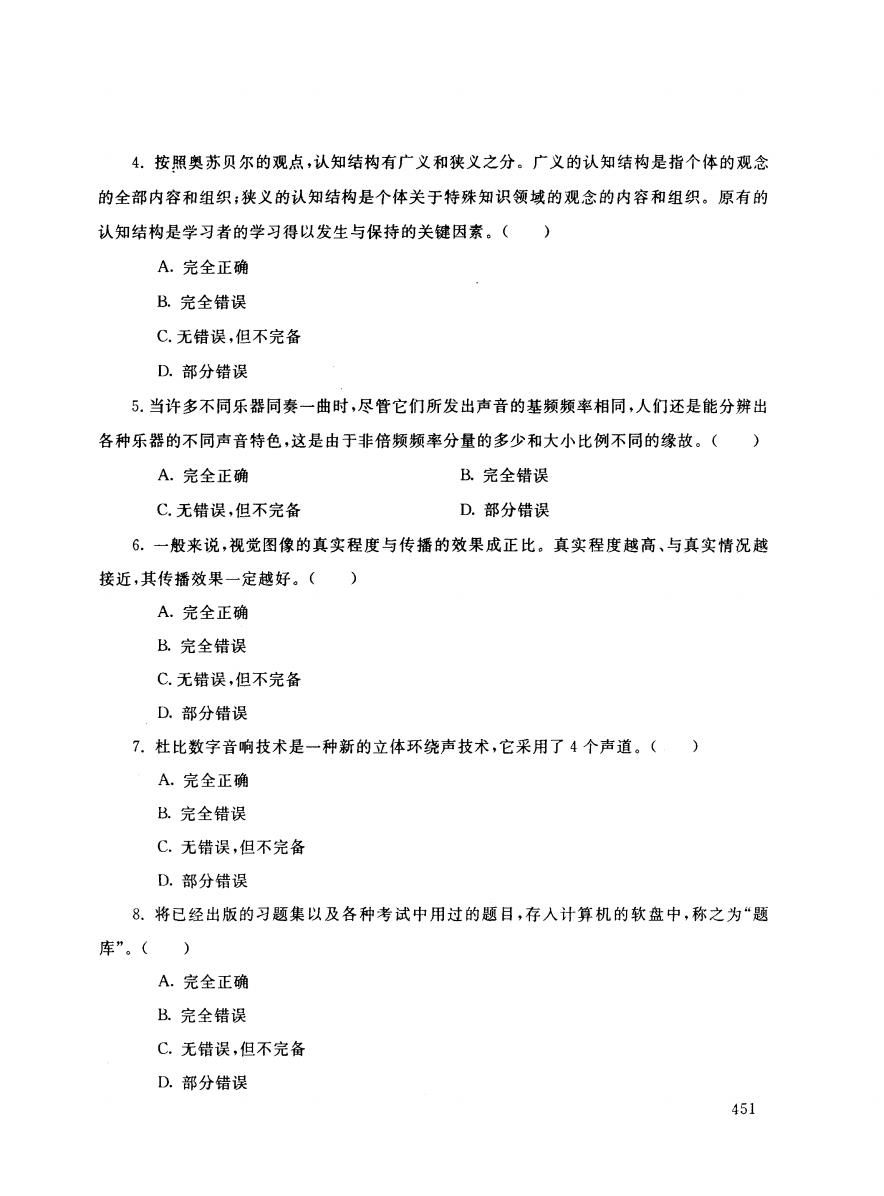 4. 按照奥苏贝尔的观点，认知结构有广义和狭义之分。广义的认知结构是指个体的观念的全部内容和组织；狭义的认知结构是个体关于特殊知识领域的观念的内容和组织。原有的认知结构是学习者的学习得以发生与保持的关键因素。（　　）

A. 完全正确

B. 完全错误

C. 无错误，但不完备

D. 部分错误

5. 当许多不同乐器同奏一曲时，尽管它们所发出声音的基频频率相同，人们还是能分辨出各种乐器的不同声音特色，这是由于非倍频频率分量的多少和大小比例不同的缘故。（　　）

A. 完全正确

B. 完全错误

C. 无错误，但不完备

D. 部分错误

6. 一般来说，视觉图像的真实程度与传播的效果成正比。真实程度越高、与真实情况越接近，其传播效果一定越好。（　　）

A. 完全正确

B. 完全错误

C. 无错误，但不完备

D. 部分错误

7. 杜比数字音响技术是一种新的立体环绕声技术，它采用了 4 个声道。（　　）

A. 完全正确

B. 完全错误

C. 无错误，但不完备

D. 部分错误

8. 将已经出版的习题集以及各种考试中用过的题目，存入计算机的软盘中，称之为“题库”。（　　）

A. 完全正确

B. 完全错误

C. 无错误，但不完备

D. 部分错误

451